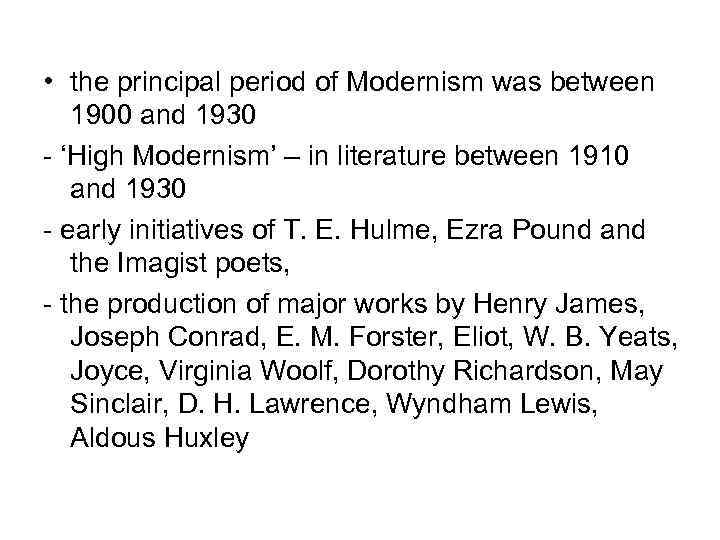 • the principal period of Modernism was between 1900 and 1930

- 'High Modernism' – in literature between 1910 and 1930

- early initiatives of T. E. Hulme, Ezra Pound and the Imagist poets,

- the production of major works by Henry James, Joseph Conrad, E. M. Forster, Eliot, W. B. Yeats, Joyce, Virginia Woolf, Dorothy Richardson, May Sinclair, D. H. Lawrence, Wyndham Lewis, Aldous Huxley